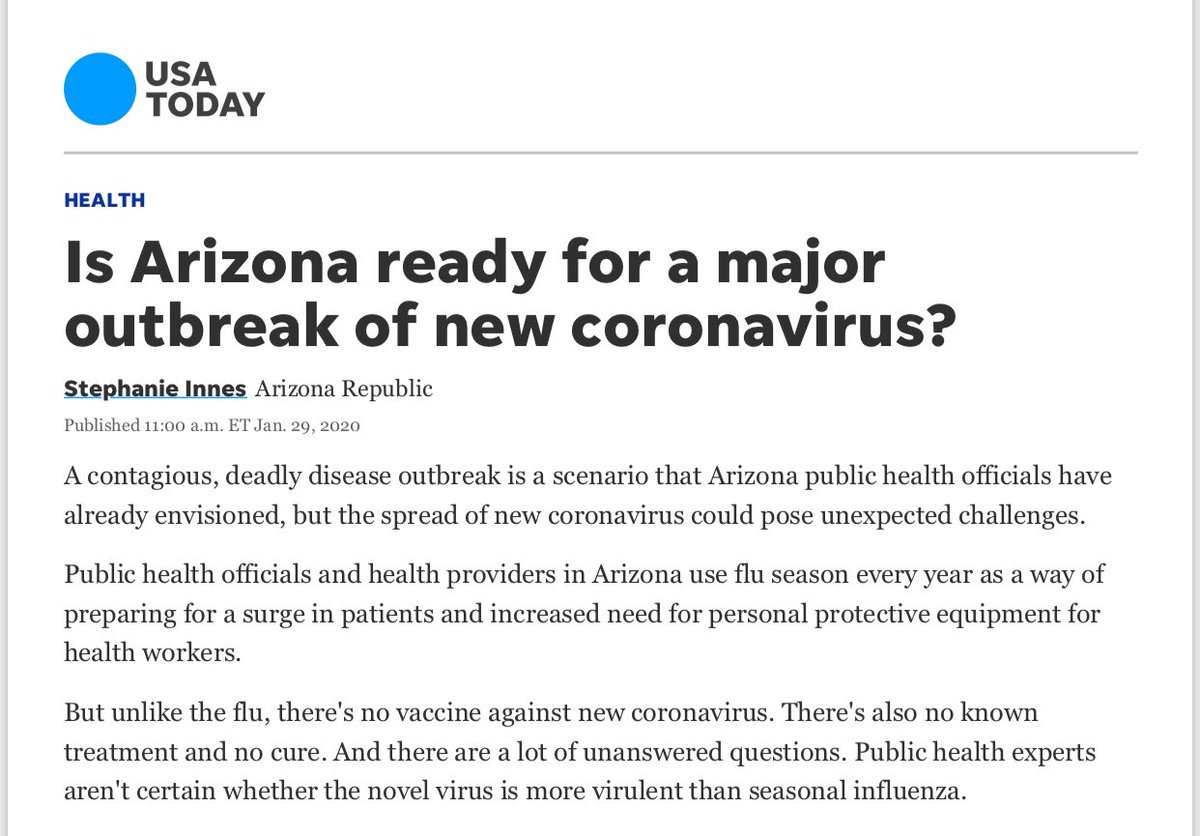 USA TODAY

HEALTH

Is Arizona ready for a major outbreak of new coronavirus?

Stephanie Innes Arizona Republic

Published 11:00 a.m. ET Jan. 29, 2020

A contagious, deadly disease outbreak is a scenario that Arizona public health officials have already envisioned, but the spread of new coronavirus could pose unexpected challenges.

Public health officials and health providers in Arizona use flu season every year as a way of preparing for a surge in patients and increased need for personal protective equipment for health workers.

But unlike the flu, there's no vaccine against new coronavirus. There's also no known treatment and no cure. And there are a lot of unanswered questions. Public health experts aren't certain whether the novel virus is more virulent than seasonal influenza.